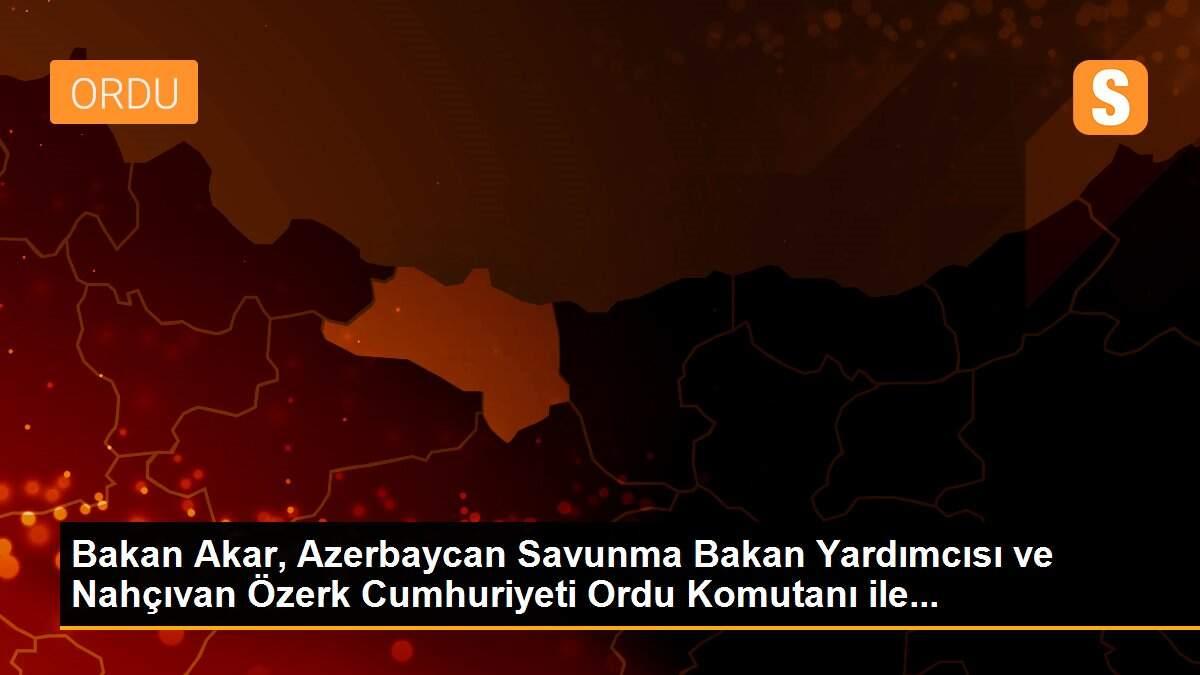 ORDU

S

Bakan Akar, Azerbaycan Savunma Bakan Yardımcısı ve Nahçıvan Özerk Cumhuriyeti Ordu Komutanı ile...